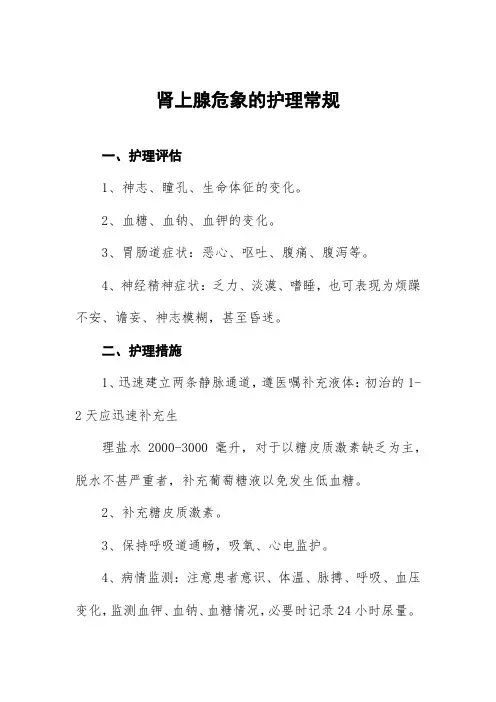 肾上腺危象的护理常规

一、护理评估

1、神志、瞳孔、生命体征的变化。

2、血糖、血钠、血钾的变化。

3、胃肠道症状：恶心、呕吐、腹痛、腹泻等。

4、神经精神症状：乏力、淡漠、嗜睡，也可表现为烦躁不安、谵妄、神志模糊，甚至昏迷。

二、护理措施

1、迅速建立两条静脉通道，遵医嘱补充液体：初治的1-2天应迅速补充生

理盐水 2000-3000 毫升，对于以糖皮质激素缺乏为主，脱水不甚严重者，补充葡萄糖液以免发生低血糖。

2、补充糖皮质激素。

3、保持呼吸道通畅，吸氧、心电监护。

4、病情监测：注意患者意识、体温、脉搏、呼吸、血压变化，监测血钾、血钠、血糖情况，必要时记录24小时尿量。